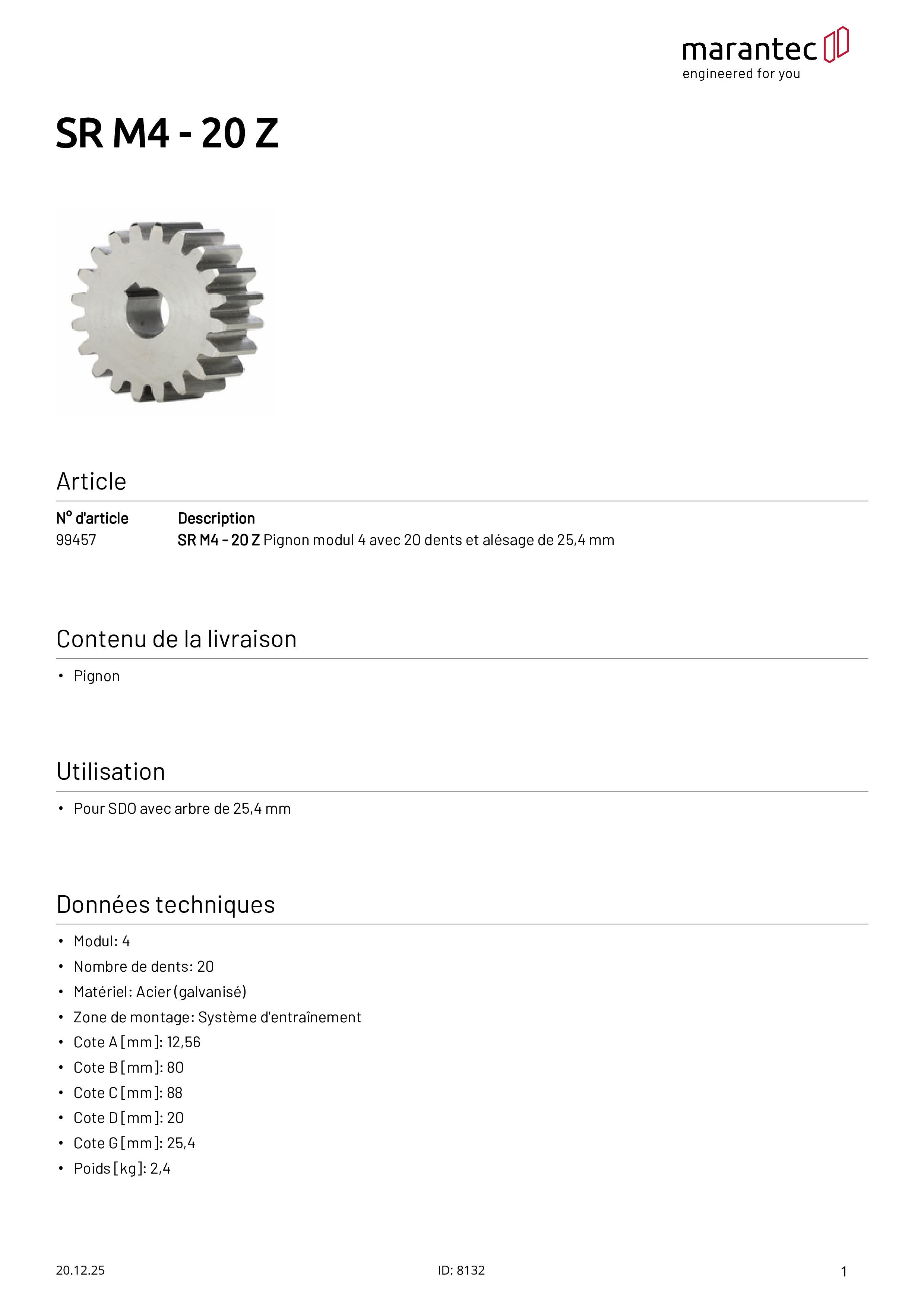 marantec
engineered for you

SR M4 - 20 Z

Article

| N° d'article | Description |
|---|---|
| 99457 | SR M4 - 20 Z Pignon modul 4 avec 20 dents et alésage de 25,4 mm |

Contenu de la livraison

• Pignon

Utilisation

• Pour SDO avec arbre de 25,4 mm

Données techniques

• Modul: 4
• Nombre de dents: 20
• Matériel: Acier (galvanisé)
• Zone de montage: Système d'entraînement
• Cote A [mm]: 12,56
• Cote B [mm]: 80
• Cote C [mm]: 88
• Cote D [mm]: 20
• Cote G [mm]: 25,4
• Poids [kg]: 2,4

20.12.25
ID: 8132
1